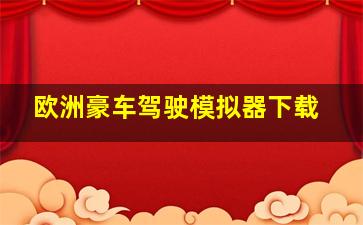 欧洲豪车驾驶模拟器下载